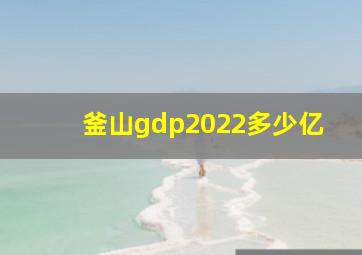 釜山gdp2022多少亿